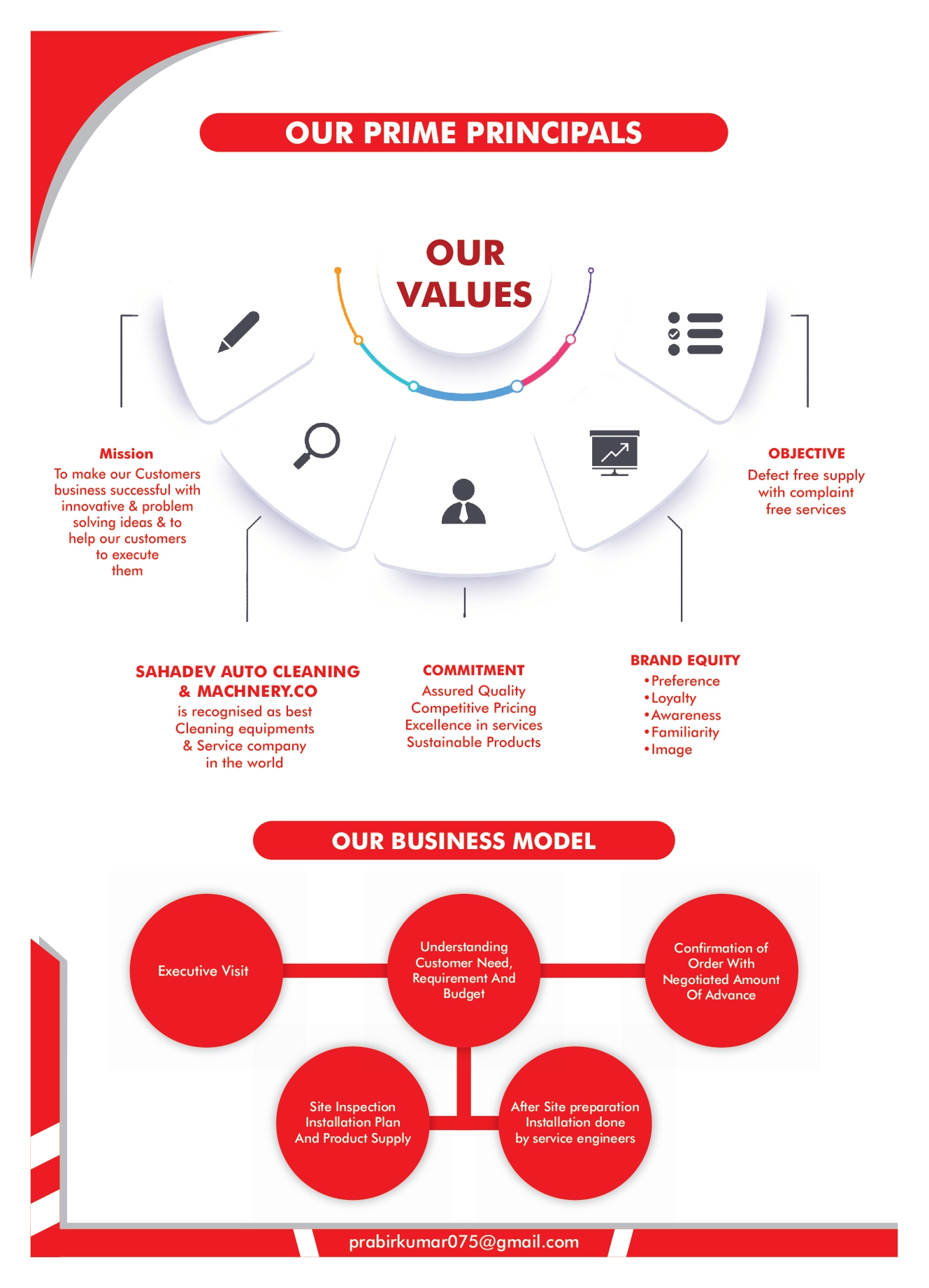 OUR PRIME PRINCIPALS

OUR VALUES

Mission
To make our Customers business successful with innovative & problem solving ideas & to help our customers to execute them

OBJECTIVE
Defect free supply with complaint free services

SAHADEV AUTO CLEANING & MACHNERY.CO
is recognised as best Cleaning equipments & Service company in the world

COMMITMENT
Assured Quality
Competitive Pricing
Excellence in services
Sustainable Products

BRAND EQUITY
•Preference
•Loyalty
•Awareness
•Familiarity
•Image

OUR BUSINESS MODEL

Executive Visit

Understanding Customer Need, Requirement And Budget

Confirmation of Order With Negotiated Amount Of Advance

Site Inspection Installation Plan And Product Supply

After Site preparation Installation done by service engineers

prabirkumar075@gmail.com